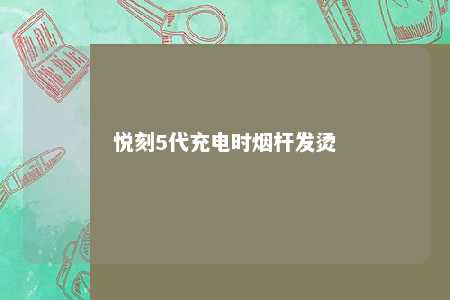 悦刻5代充电时烟杆发烫